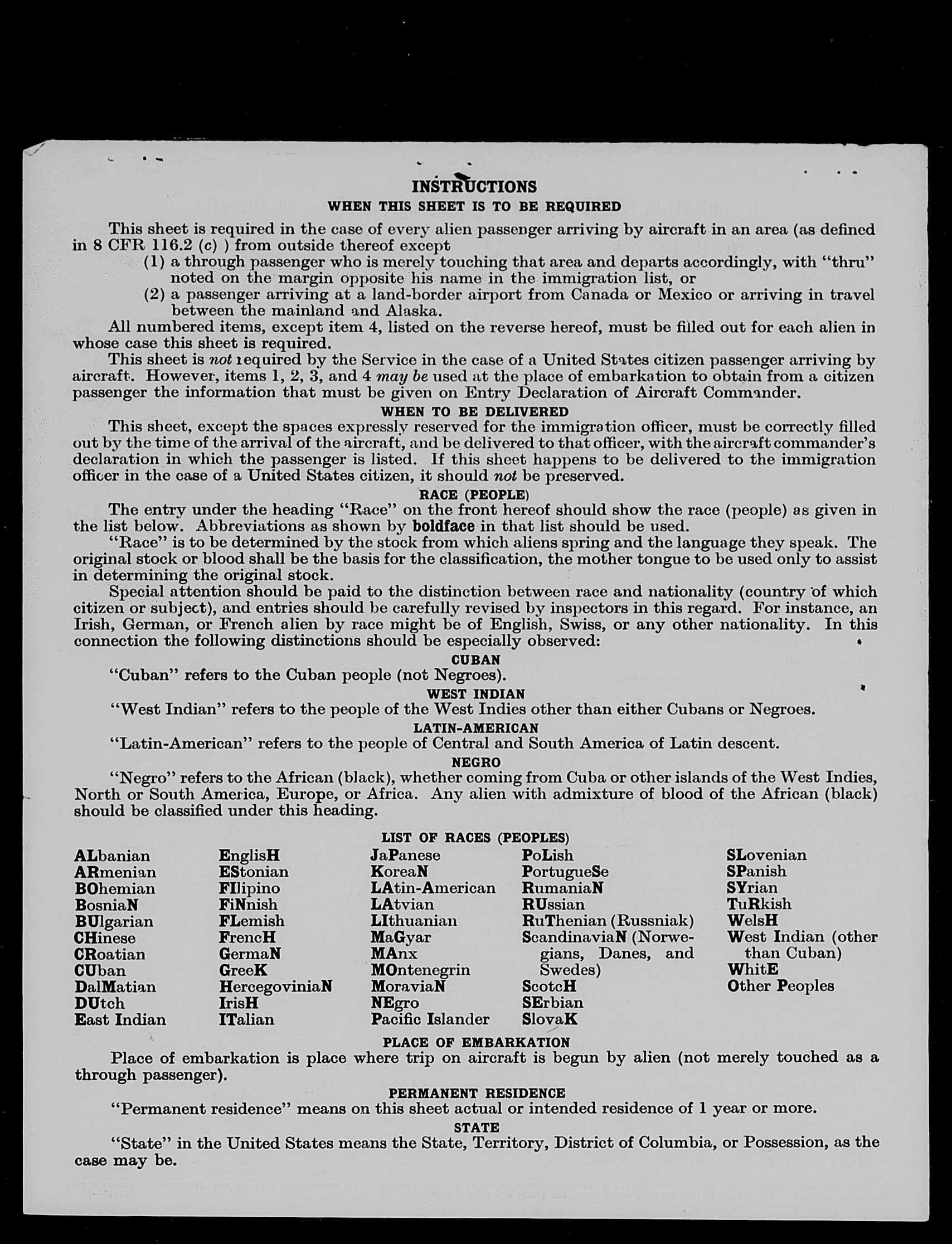 INSTRUCTIONS
WHEN THIS SHEET IS TO BE REQUIRED

This sheet is required in the case of every alien passenger arriving by aircraft in an area (as defined in 8 CFR 116.2 (c) ) from outside thereof except
(1) a through passenger who is merely touching that area and departs accordingly, with "thru" noted on the margin opposite his name in the immigration list, or
(2) a passenger arriving at a land-border airport from Canada or Mexico or arriving in travel between the mainland and Alaska.

All numbered items, except item 4, listed on the reverse hereof, must be filled out for each alien in whose case this sheet is required.

This sheet is not required by the Service in the case of a United States citizen passenger arriving by aircraft. However, items 1, 2, 3, and 4 may be used at the place of embarkation to obtain from a citizen passenger the information that must be given on Entry Declaration of Aircraft Commander.

WHEN TO BE DELIVERED

This sheet, except the spaces expressly reserved for the immigration officer, must be correctly filled out by the time of the arrival of the aircraft, and be delivered to that officer, with the aircraft commander's declaration in which the passenger is listed. If this sheet happens to be delivered to the immigration officer in the case of a United States citizen, it should not be preserved.

RACE (PEOPLE)

The entry under the heading "Race" on the front hereof should show the race (people) as given in the list below. Abbreviations as shown by boldface in that list should be used.

"Race" is to be determined by the stock from which aliens spring and the language they speak. The original stock or blood shall be the basis for the classification, the mother tongue to be used only to assist in determining the original stock.

Special attention should be paid to the distinction between race and nationality (country of which citizen or subject), and entries should be carefully revised by inspectors in this regard. For instance, an Irish, German, or French alien by race might be of English, Swiss, or any other nationality. In this connection the following distinctions should be especially observed:

CUBAN

"Cuban" refers to the Cuban people (not Negroes).

WEST INDIAN

"West Indian" refers to the people of the West Indies other than either Cubans or Negroes.

LATIN-AMERICAN

"Latin-American" refers to the people of Central and South America of Latin descent.

NEGRO

"Negro" refers to the African (black), whether coming from Cuba or other islands of the West Indies, North or South America, Europe, or Africa. Any alien with admixture of blood of the African (black) should be classified under this heading.

LIST OF RACES (PEOPLES)

ALbanian
ARmenian
BOhemian
BosniaN
BUlgarian
CHinese
CRoatian
CUban
DalMatian
DUtch
East Indian

EnglisH
EStonian
FIlipino
FiNnish
FLemish
FrencH
GermaN
GreeK
HercegoviniaN
IrisH
ITalian

JaPanese
KoreaN
LAtin-American
LAtvian
LIthuanian
MaGyar
MAnx
MOntenegrin
MoraviaN
NEgro
Pacific Islander

PoLish
PortugueSe
RumaniaN
RUssian
RuThenian (Russniak)
ScandinaviaN (Norwegians, Danes, and Swedes)
ScotcH
SErbian
SlovaK

SLovenian
SPanish
SYrian
TuRkish
WelsH
West Indian (other than Cuban)
WhitE
Other Peoples

PLACE OF EMBARKATION

Place of embarkation is place where trip on aircraft is begun by alien (not merely touched as a through passenger).

PERMANENT RESIDENCE

"Permanent residence" means on this sheet actual or intended residence of 1 year or more.

STATE

"State" in the United States means the State, Territory, District of Columbia, or Possession, as the case may be.